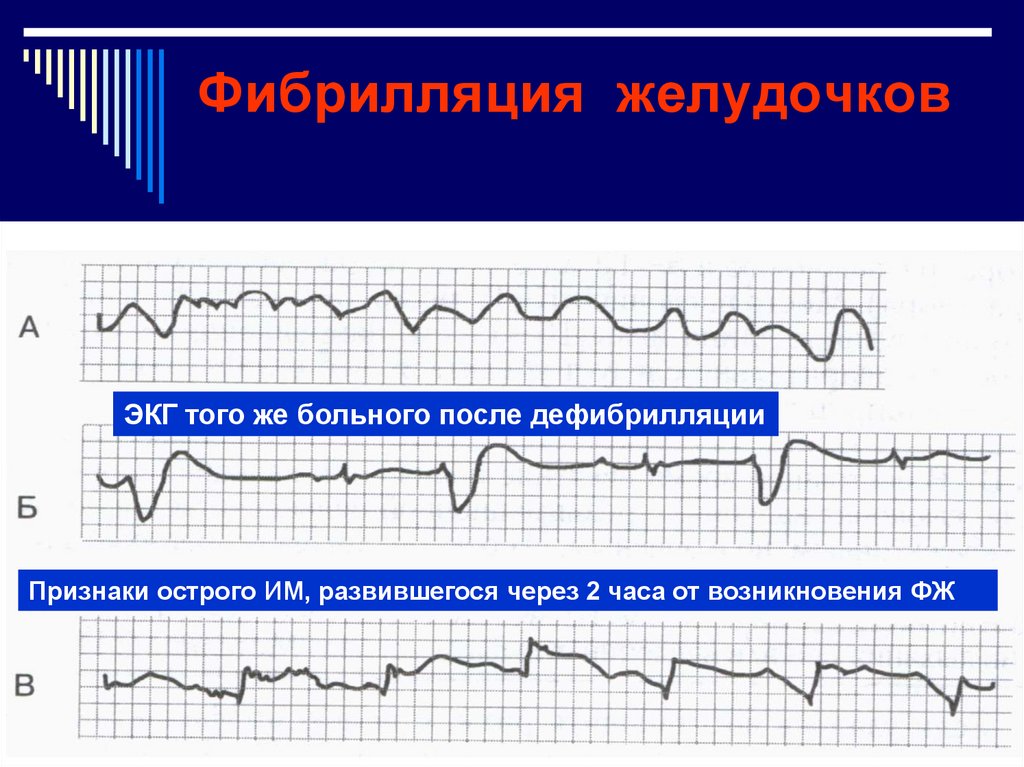 Фибрилляция желудочков

А

ЭКГ того же больного после дефибрилляции

Б

Признаки острого ИМ, развившегося через 2 часа от возникновения ФЖ

В